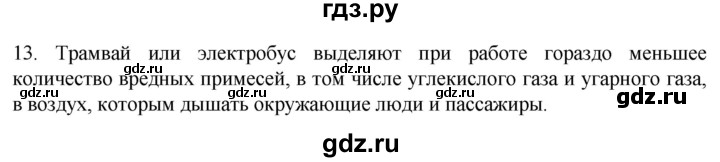 гдз.ру

13. Трамвай или электробус выделяют при работе гораздо меньшее количество вредных примесей, в том числе углекислого газа и угарного газа, в воздух, которым дышать окружающие люди и пассажиры.

gdz.ru gdz.ru gdz.ru gdz.ru gdz.ru gdz.ru

gdz.ru